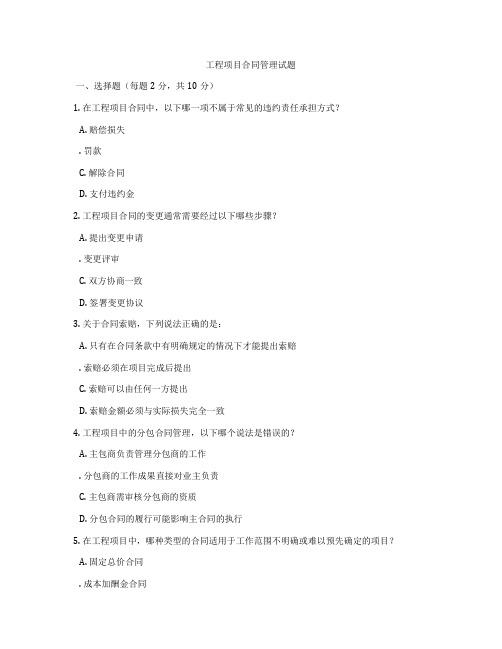 工程项目合同管理试题

一、选择题（每题 2 分，共 10 分）

1. 在工程项目合同中，以下哪一项不属于常见的违约责任承担方式？

A. 赔偿损失

. 罚款

C. 解除合同

D. 支付违约金

2. 工程项目合同的变更通常需要经过以下哪些步骤？

A. 提出变更申请

. 变更评审

C. 双方协商一致

D. 签署变更协议

3. 关于合同索赔，下列说法正确的是：

A. 只有在合同条款中有明确规定的情况下才能提出索赔

. 索赔必须在项目完成后提出

C. 索赔可以由任何一方提出

D. 索赔金额必须与实际损失完全一致

4. 工程项目中的分包合同管理，以下哪个说法是错误的？

A. 主包商负责管理分包商的工作

. 分包商的工作成果直接对业主负责

C. 主包商需审核分包商的资质

D. 分包合同的履行可能影响主合同的执行

5. 在工程项目中，哪种类型的合同适用于工作范围不明确或难以预先确定的项目？

A. 固定总价合同

. 成本加酬金合同